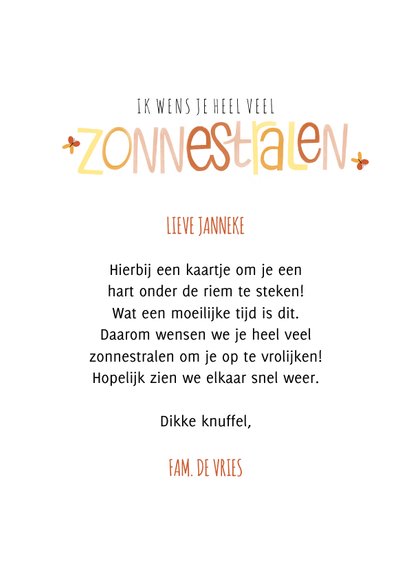 IK WENS JE HEEL VEEL
ZONNESTRALEN

LIEVE JANNEKE

Hierbij een kaartje om je een hart onder de riem te steken! Wat een moeilijke tijd is dit. Daarom wensen we je heel veel zonnestralen om je op te vrolijken! Hopelijk zien we elkaar snel weer.

Dikke knuffel,

FAM. DE VRIES